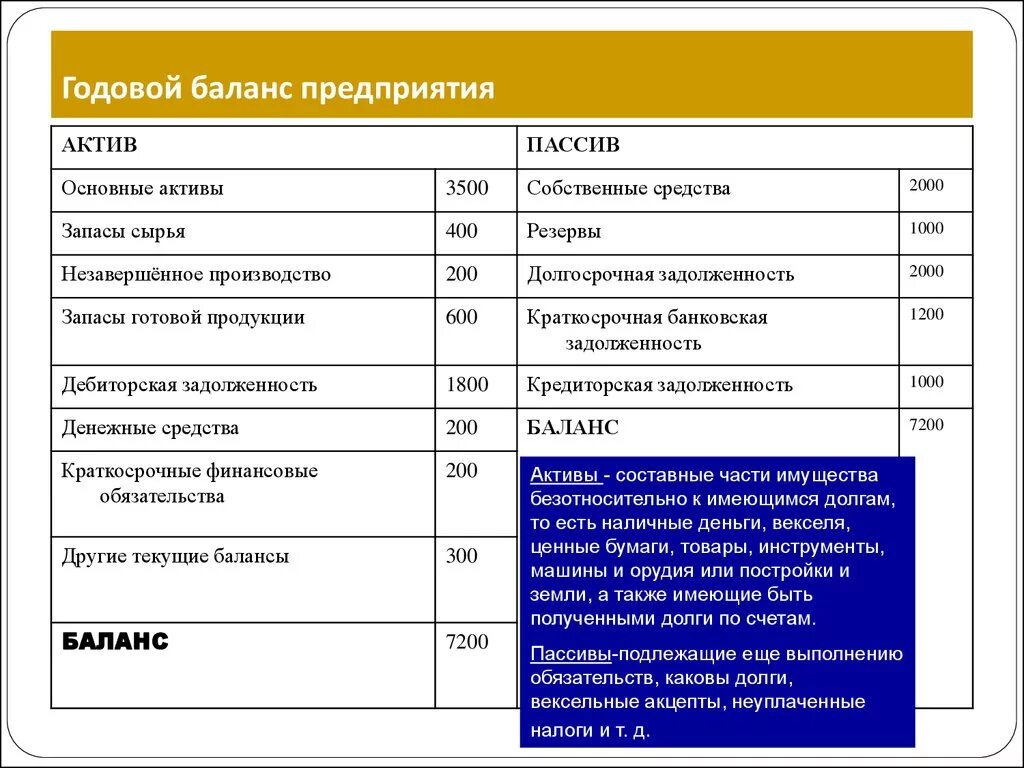 Годовой баланс предприятия

| АКТИВ | | ПАССИВ | |
|---|---|---|---|
| Основные активы | 3500 | Собственные средства | 2000 |
| Запасы сырья | 400 | Резервы | 1000 |
| Незавершённое производство | 200 | Долгосрочная задолженность | 2000 |
| Запасы готовой продукции | 600 | Краткосрочная банковская задолженность | 1200 |
| Дебиторская задолженность | 1800 | Кредиторская задолженность | 1000 |
| Денежные средства | 200 | БАЛАНС | 7200 |
| Краткосрочные финансовые обязательства | 200 | | |
| Другие текущие балансы | 300 | | |
| БАЛАНС | 7200 | | |

Активы - составные части имущества безотносительно к имеющимся долгам, то есть наличные деньги, векселя, ценные бумаги, товары, инструменты, машины и орудия или постройки и земли, а также имеющие быть полученными долги по счетам.

Пассивы-подлежащие еще выполнению обязательств, каковы долги, вексельные акцепты, неуплаченные налоги и т. д.